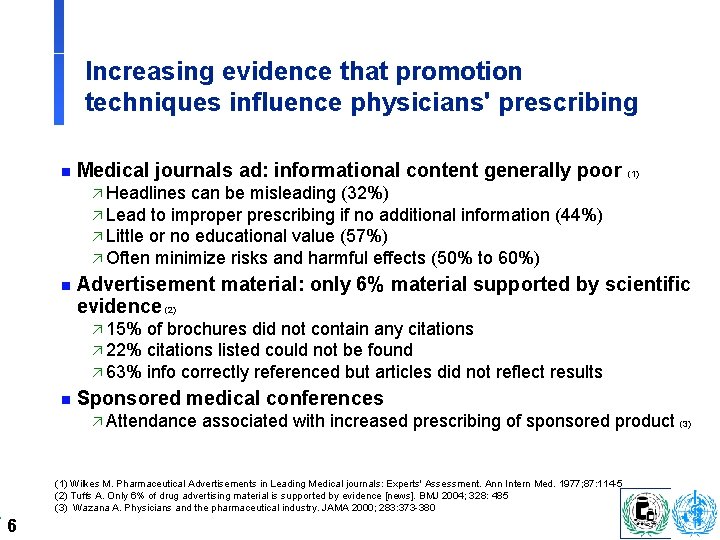 Increasing evidence that promotion techniques influence physicians' prescribing

■ Medical journals ad: informational content generally poor (1)
↗ Headlines can be misleading (32%)
↗ Lead to improper prescribing if no additional information (44%)
↗ Little or no educational value (57%)
↗ Often minimize risks and harmful effects (50% to 60%)

■ Advertisement material: only 6% material supported by scientific evidence (2)
↗ 15% of brochures did not contain any citations
↗ 22% citations listed could not be found
↗ 63% info correctly referenced but articles did not reflect results

■ Sponsored medical conferences
↗ Attendance associated with increased prescribing of sponsored product (3)

(1) Wilkes M. Pharmaceutical Advertisements in Leading Medical journals: Experts' Assessment. Ann Intern Med. 1977;87:114-5
(2) Tuffs A. Only 6% of drug advertising material is supported by evidence [news]. BMJ 2004; 328: 485
(3) Wazana A. Physicians and the pharmaceutical industry. JAMA 2000; 283:373-380

6